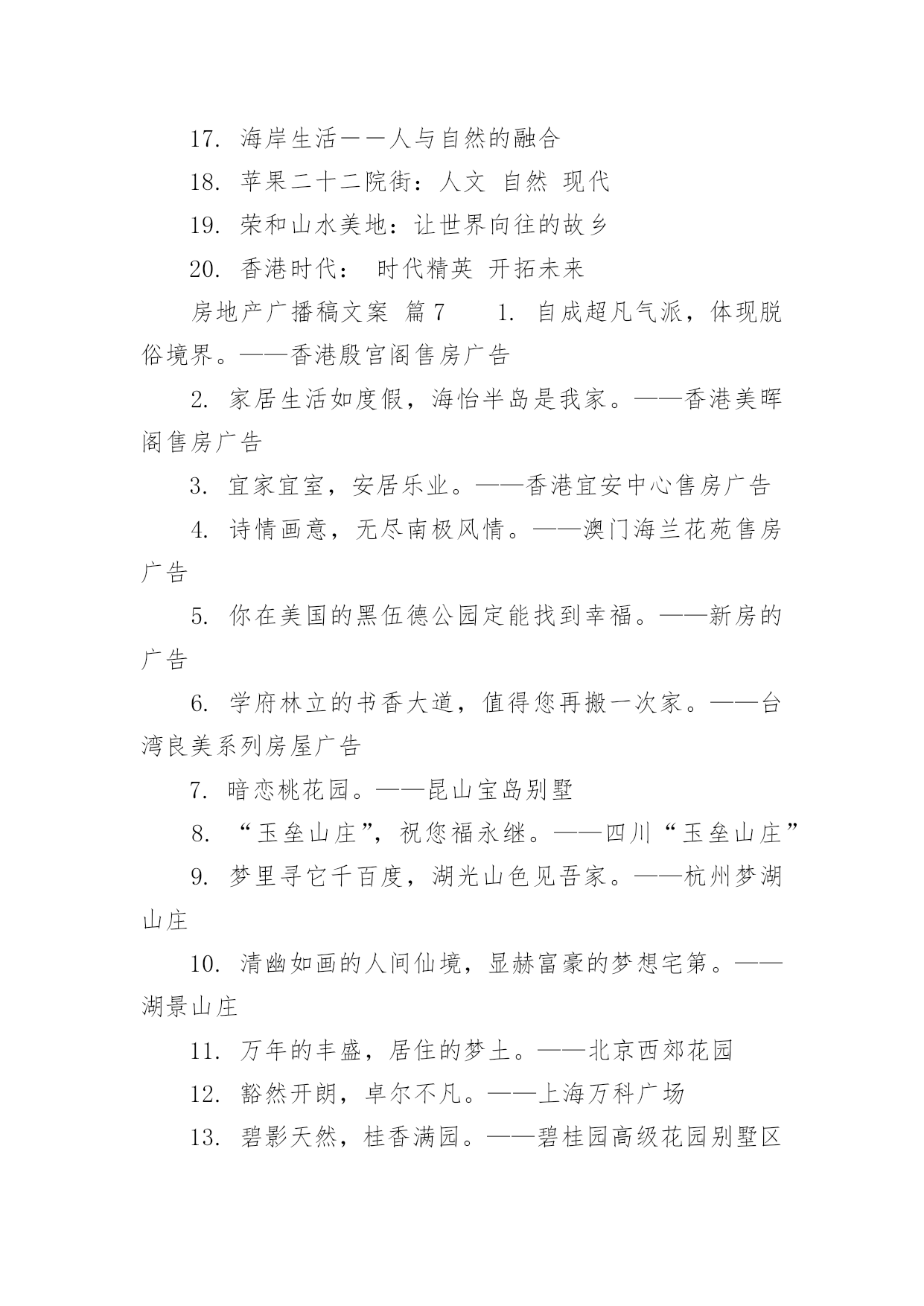 17. 海岸生活——人与自然的融合

18. 苹果二十二院街：人文 自然 现代

19. 荣和山水美地：让世界向往的故乡

20. 香港时代： 时代精英 开拓未来

房地产广播稿文案 篇7　　1. 自成超凡气派，体现脱俗境界。——香港殷宫阁售房广告

2. 家居生活如度假，海怡半岛是我家。——香港美晖阁售房广告

3. 宜家宜室，安居乐业。——香港宜安中心售房广告

4. 诗情画意，无尽南极风情。——澳门海兰花苑售房广告

5. 你在美国的黑伍德公园定能找到幸福。——新房的广告

6. 学府林立的书香大道，值得您再搬一次家。——台湾良美系列房屋广告

7. 暗恋桃花园。——昆山宝岛别墅

8. “玉垒山庄”，祝您福永继。——四川“玉垒山庄”

9. 梦里寻它千百度，湖光山色见吾家。——杭州梦湖山庄

10. 清幽如画的人间仙境，显赫富豪的梦想宅第。——湖景山庄

11. 万年的丰盛，居住的梦土。——北京西郊花园

12. 豁然开朗，卓尔不凡。——上海万科广场

13. 碧影天然，桂香满园。——碧桂园高级花园别墅区